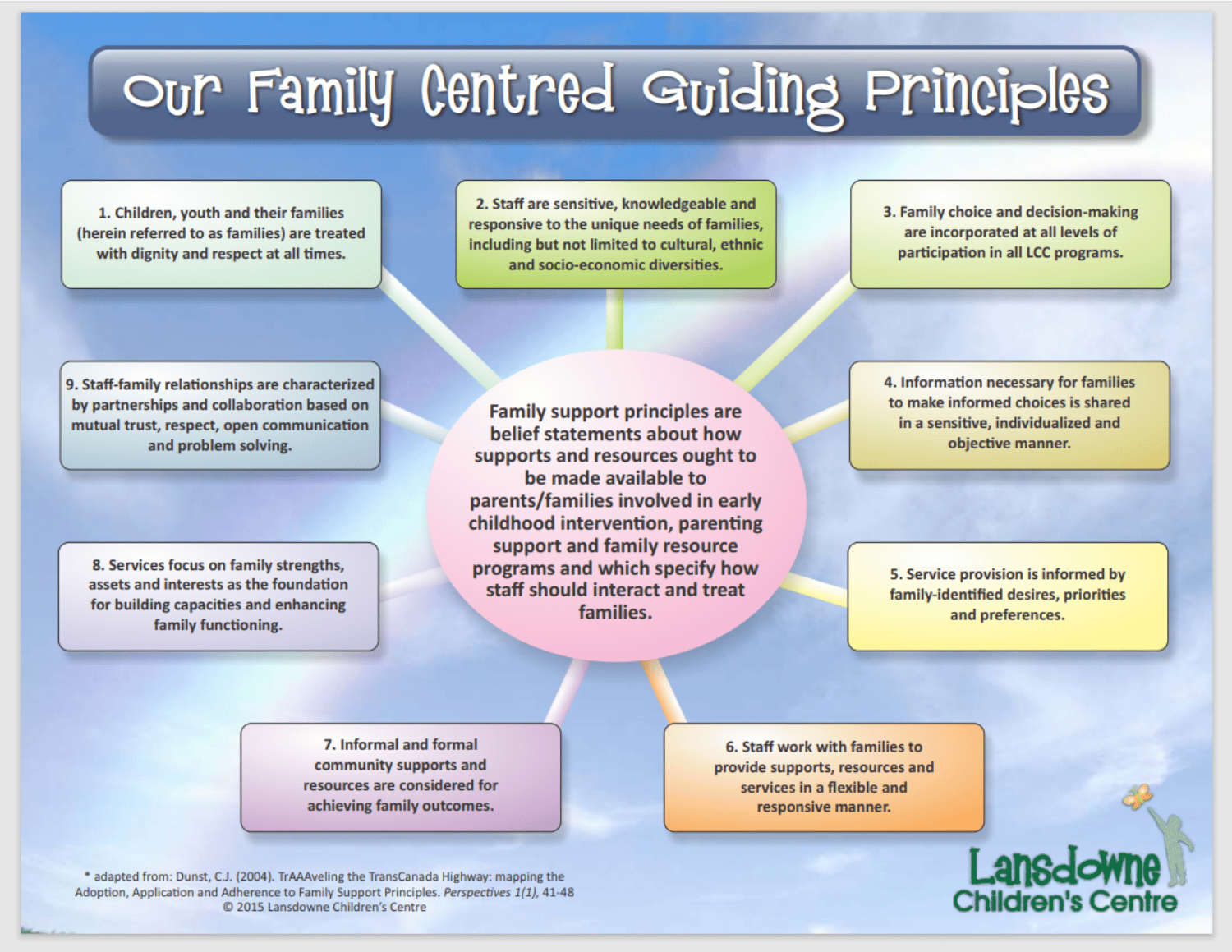 Our Family Centred Guiding Principles

1. Children, youth and their families (herein referred to as families) are treated with dignity and respect at all times.

2. Staff are sensitive, knowledgeable and responsive to the unique needs of families, including but not limited to cultural, ethnic and socio-economic diversities.

3. Family choice and decision-making are incorporated at all levels of participation in all LCC programs.

9. Staff-family relationships are characterized by partnerships and collaboration based on mutual trust, respect, open communication and problem solving.

Family support principles are belief statements about how supports and resources ought to be made available to parents/families involved in early childhood intervention, parenting support and family resource programs and which specify how staff should interact and treat families.

4. Information necessary for families to make informed choices is shared in a sensitive, individualized and objective manner.

8. Services focus on family strengths, assets and interests as the foundation for building capacities and enhancing family functioning.

5. Service provision is informed by family-identified desires, priorities and preferences.

7. Informal and formal community supports and resources are considered for achieving family outcomes.

6. Staff work with families to provide supports, resources and services in a flexible and responsive manner.

* adapted from: Dunst, C.J. (2004). TrAAAveling the TransCanada Highway: mapping the Adoption, Application and Adherence to Family Support Principles. Perspectives 1(1), 41-48
© 2015 Lansdowne Children's Centre

Lansdowne Children's Centre